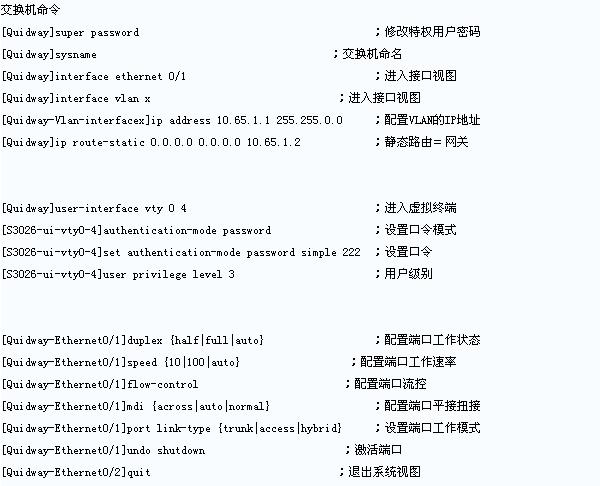 交换机命令

[Quidway]super password ；修改特权用户密码

[Quidway]sysname ；交换机命名

[Quidway]interface ethernet 0/1 ；进入接口视图

[Quidway]interface vlan x ；进入接口视图

[Quidway-Vlan-interfacex]ip address 10.65.1.1 255.255.0.0 ；配置VLAN的IP地址

[Quidway]ip route-static 0.0.0.0 0.0.0.0 10.65.1.2 ；静态路由＝网关

[Quidway]user-interface vty 0 4 ；进入虚拟终端

[S3026-ui-vty0-4]authentication-mode password ；设置口令模式

[S3026-ui-vty0-4]set authentication-mode password simple 222 ；设置口令

[S3026-ui-vty0-4]user privilege level 3 ；用户级别

[Quidway-Ethernet0/1]duplex {half|full|auto} ；配置端口工作状态

[Quidway-Ethernet0/1]speed {10|100|auto} ；配置端口工作速率

[Quidway-Ethernet0/1]flow-control ；配置端口流控

[Quidway-Ethernet0/1]mdi {across|auto|normal} ；配置端口平接扭接

[Quidway-Ethernet0/1]port link-type {trunk|access|hybrid} ；设置端口工作模式

[Quidway-Ethernet0/1]undo shutdown ；激活端口

[Quidway-Ethernet0/2]quit ；退出系统视图